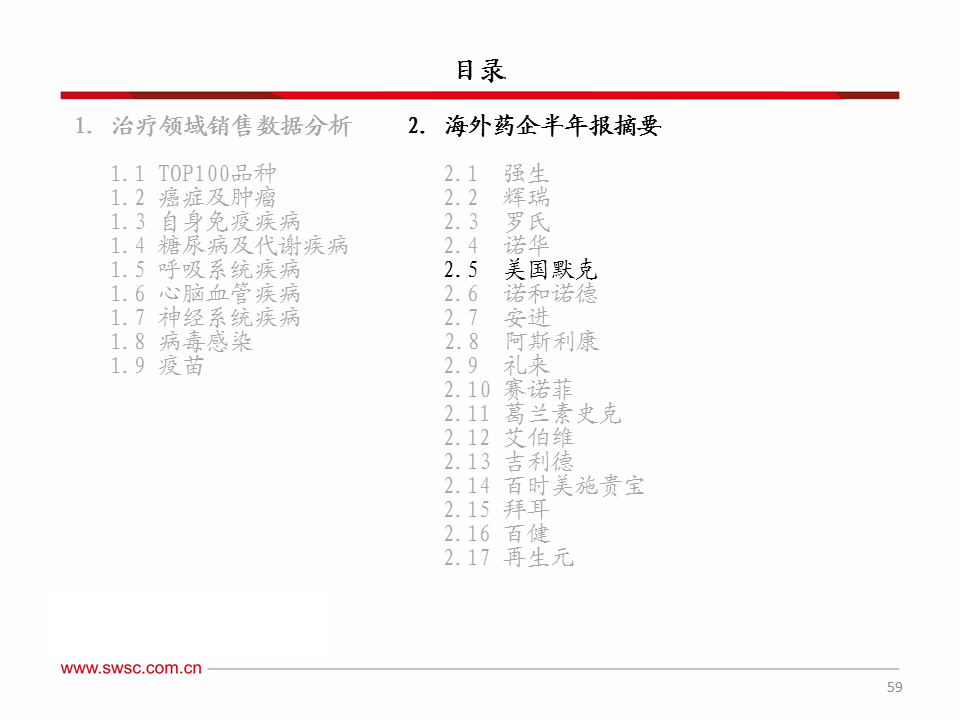 目录

1. 治疗领域销售数据分析

1.1 TOP100品种
1.2 癌症及肿瘤
1.3 自身免疫疾病
1.4 糖尿病及代谢疾病
1.5 呼吸系统疾病
1.6 心脑血管疾病
1.7 神经系统疾病
1.8 病毒感染
1.9 疫苗

2. 海外药企半年报摘要

2.1 强生
2.2 辉瑞
2.3 罗氏
2.4 诺华
2.5 美国默克
2.6 诺和诺德
2.7 安进
2.8 阿斯利康
2.9 礼来
2.10 赛诺菲
2.11 葛兰素史克
2.12 艾伯维
2.13 吉利德
2.14 百时美施贵宝
2.15 拜耳
2.16 百健
2.17 再生元

www.swsc.com.cn

59